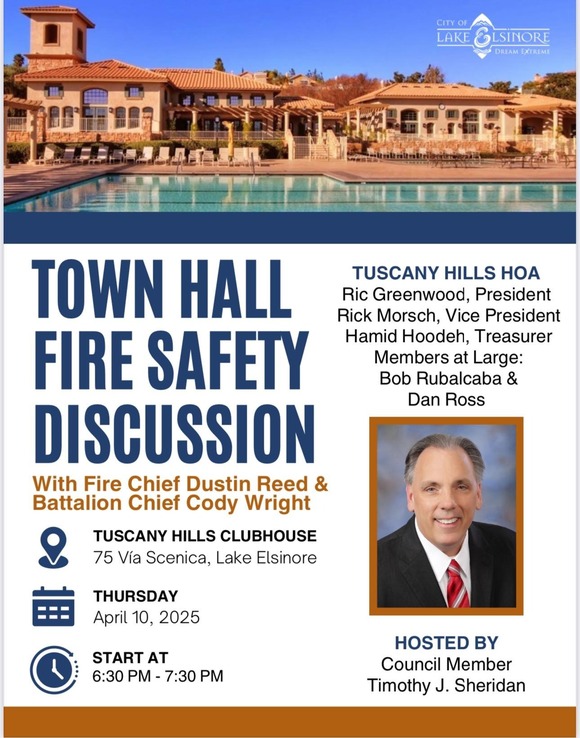 CITY OF
LAKE ELSINORE
DREAM EXTREME

TOWN HALL FIRE SAFETY DISCUSSION

With Fire Chief Dustin Reed & Battalion Chief Cody Wright

TUSCANY HILLS CLUBHOUSE
75 Vía Scenica, Lake Elsinore

THURSDAY
April 10, 2025

START AT
6:30 PM - 7:30 PM

TUSCANY HILLS HOA
Ric Greenwood, President
Rick Morsch, Vice President
Hamid Hoodeh, Treasurer
Members at Large:
Bob Rubalcaba &
Dan Ross

HOSTED BY
Council Member
Timothy J. Sheridan